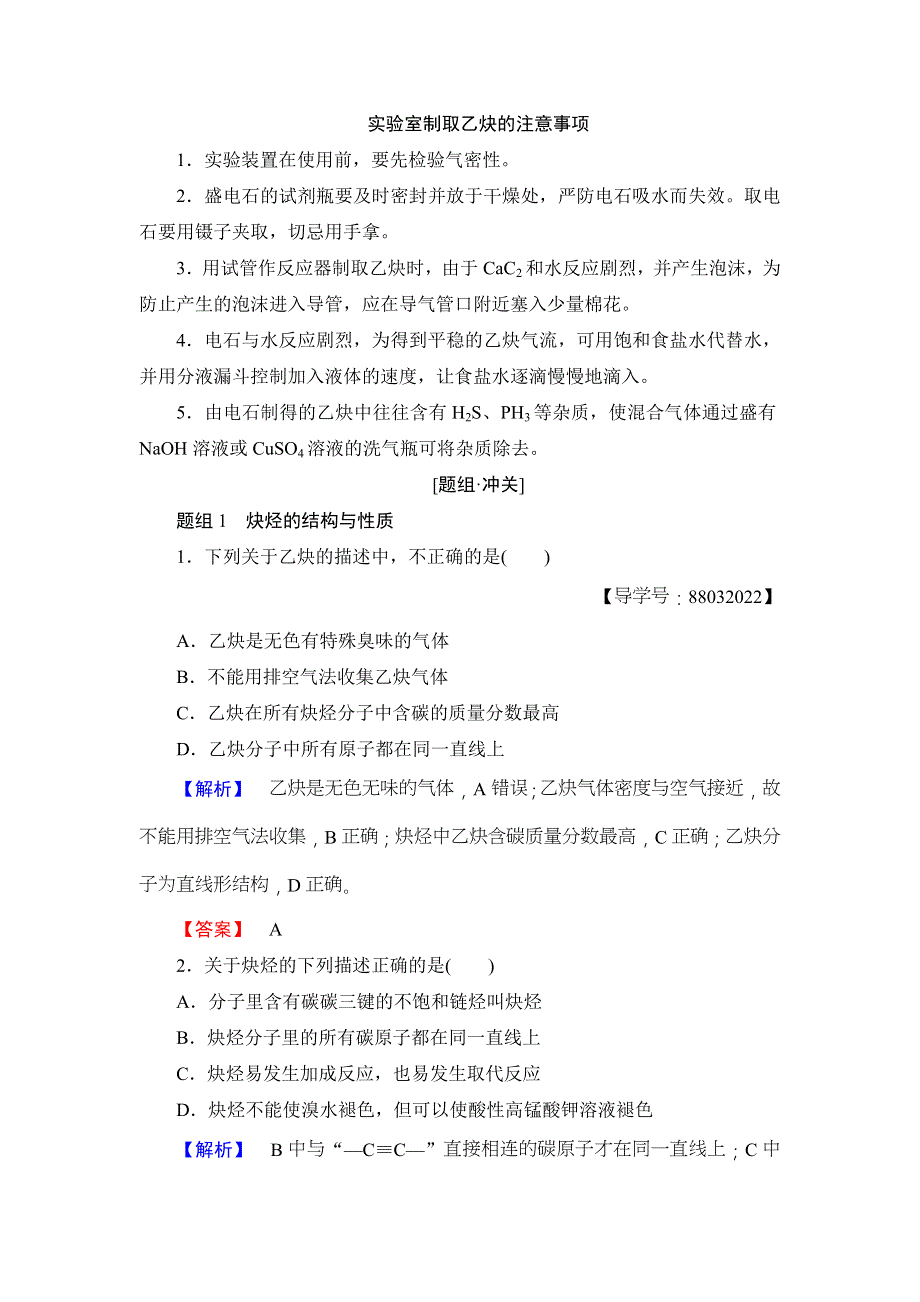 实验室制取乙炔的注意事项

1．实验装置在使用前，要先检验气密性。

2．盛电石的试剂瓶要及时密封并放于干燥处，严防电石吸水而失效。取电石要用镊子夹取，切忌用手拿。

3．用试管作反应器制取乙炔时，由于 $CaC_2$ 和水反应剧烈，并产生泡沫，为防止产生的泡沫进入导管，应在导气管口附近塞入少量棉花。

4．电石与水反应剧烈，为得到平稳的乙炔气流，可用饱和食盐水代替水，并用分液漏斗控制加入液体的速度，让食盐水逐滴慢慢地滴入。

5．由电石制得的乙炔中往往含有 $H_2S$、$PH_3$ 等杂质，使混合气体通过盛有 NaOH 溶液或 $CuSO_4$ 溶液的洗气瓶可将杂质除去。

[题组·冲关]

题组 1　炔烃的结构与性质

1．下列关于乙炔的描述中，不正确的是(　　)

【导学号：88032022】

A．乙炔是无色有特殊臭味的气体

B．不能用排空气法收集乙炔气体

C．乙炔在所有炔烃分子中含碳的质量分数最高

D．乙炔分子中所有原子都在同一直线上

【解析】　乙炔是无色无味的气体，A 错误；乙炔气体密度与空气接近，故不能用排空气法收集，B 正确；炔烃中乙炔含碳质量分数最高，C 正确；乙炔分子为直线形结构，D 正确。

【答案】　A

2．关于炔烃的下列描述正确的是(　　)

A．分子里含有碳碳三键的不饱和链烃叫炔烃

B．炔烃分子里的所有碳原子都在同一直线上

C．炔烃易发生加成反应，也易发生取代反应

D．炔烃不能使溴水褪色，但可以使酸性高锰酸钾溶液褪色

【解析】　B 中与“—C≡C—”直接相连的碳原子才在同一直线上；C 中